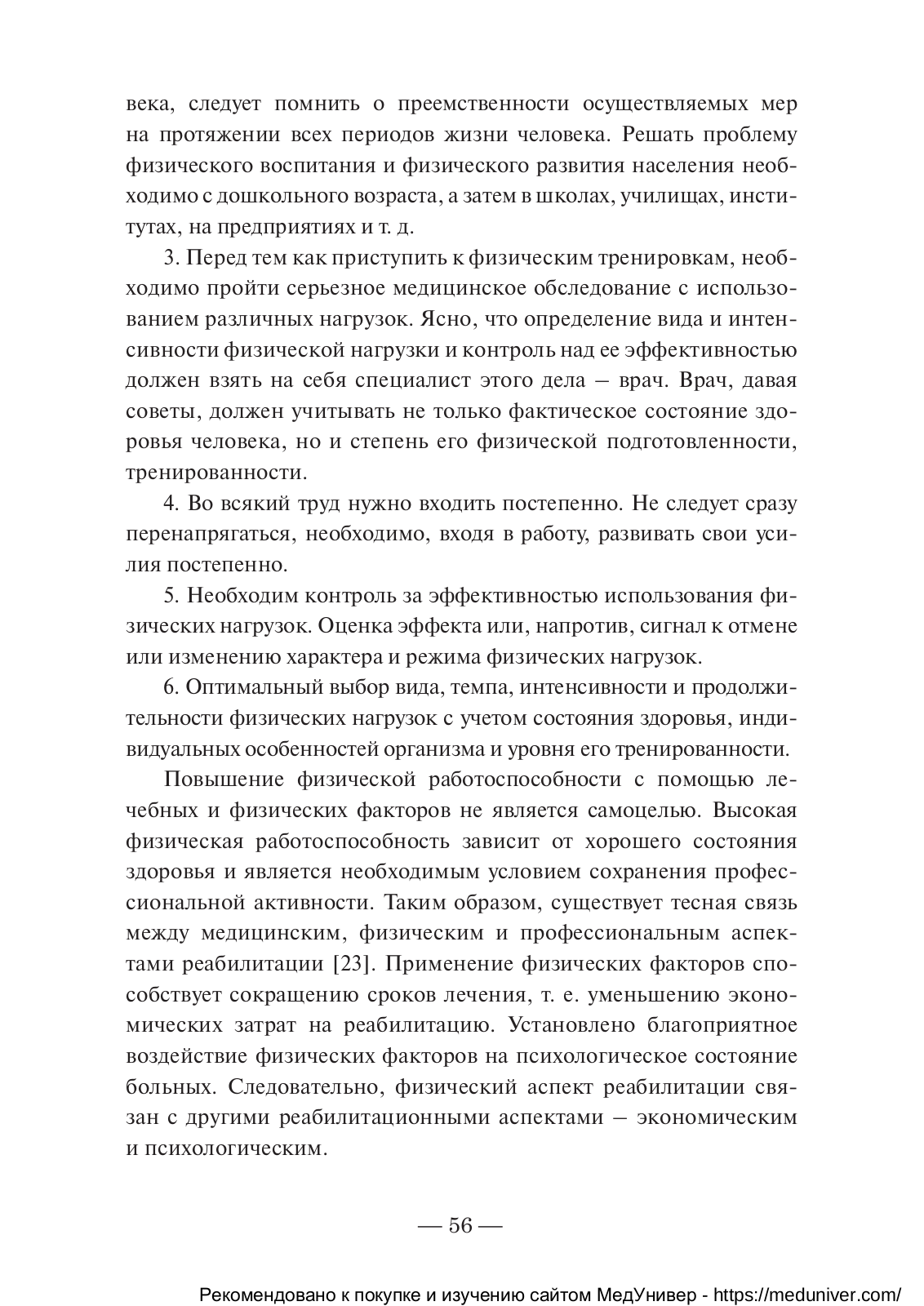 века, следует помнить о преемственности осуществляемых мер на протяжении всех периодов жизни человека. Решать проблему физического воспитания и физического развития населения необходимо с дошкольного возраста, а затем в школах, училищах, институтах, на предприятиях и т. д.

3. Перед тем как приступить к физическим тренировкам, необходимо пройти серьезное медицинское обследование с использованием различных нагрузок. Ясно, что определение вида и интенсивности физической нагрузки и контроль над ее эффективностью должен взять на себя специалист этого дела – врач. Врач, давая советы, должен учитывать не только фактическое состояние здоровья человека, но и степень его физической подготовленности, тренированности.

4. Во всякий труд нужно входить постепенно. Не следует сразу перенапрягаться, необходимо, входя в работу, развивать свои усилия постепенно.

5. Необходим контроль за эффективностью использования физических нагрузок. Оценка эффекта или, напротив, сигнал к отмене или изменению характера и режима физических нагрузок.

6. Оптимальный выбор вида, темпа, интенсивности и продолжительности физических нагрузок с учетом состояния здоровья, индивидуальных особенностей организма и уровня его тренированности.

Повышение физической работоспособности с помощью лечебных и физических факторов не является самоцелью. Высокая физическая работоспособность зависит от хорошего состояния здоровья и является необходимым условием сохранения профессиональной активности. Таким образом, существует тесная связь между медицинским, физическим и профессиональным аспектами реабилитации [23]. Применение физических факторов способствует сокращению сроков лечения, т. е. уменьшению экономических затрат на реабилитацию. Установлено благоприятное воздействие физических факторов на психологическое состояние больных. Следовательно, физический аспект реабилитации связан с другими реабилитационными аспектами – экономическим и психологическим.

— 56 —

Рекомендовано к покупке и изучению сайтом МедУнивер - https://meduniver.com/